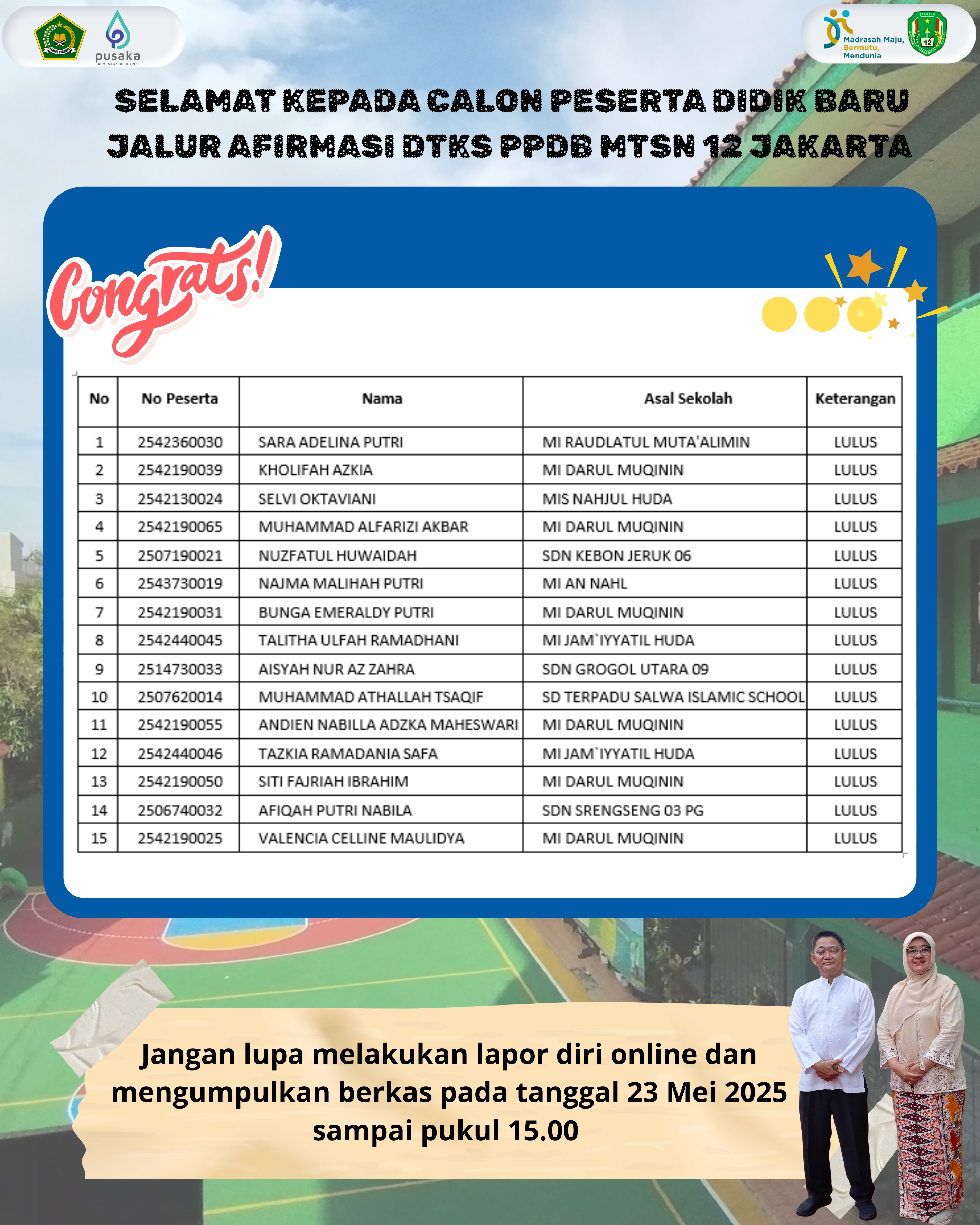 pusaka
KEMENAG SUPER APPS

Madrasah Maju, Bermutu, Mendunia

SELAMAT KEPADA CALON PESERTA DIDIK BARU JALUR AFIRMASI DTKS PPDB MTSN 12 JAKARTA

Congrats!

| No | No Peserta | Nama | Asal Sekolah | Keterangan |
|---|---|---|---|---|
| 1 | 2542360030 | SARA ADELINA PUTRI | MI RAUDLATUL MUTA'ALIMIN | LULUS |
| 2 | 2542190039 | KHOLIFAH AZKIA | MI DARUL MUQININ | LULUS |
| 3 | 2542130024 | SELVI OKTAVIANI | MIS NAHJUL HUDA | LULUS |
| 4 | 2542190065 | MUHAMMAD ALFARIZI AKBAR | MI DARUL MUQININ | LULUS |
| 5 | 2507190021 | NUZFATUL HUWAIDAH | SDN KEBON JERUK 06 | LULUS |
| 6 | 2543730019 | NAJMA MALIHAH PUTRI | MI AN NAHL | LULUS |
| 7 | 2542190031 | BUNGA EMERALDY PUTRI | MI DARUL MUQININ | LULUS |
| 8 | 2542440045 | TALITHA ULFAH RAMADHANI | MI JAM`IYYATIL HUDA | LULUS |
| 9 | 2514730033 | AISYAH NUR AZ ZAHRA | SDN GROGOL UTARA 09 | LULUS |
| 10 | 2507620014 | MUHAMMAD ATHALLAH TSAQIF | SD TERPADU SALWA ISLAMIC SCHOOL | LULUS |
| 11 | 2542190055 | ANDIEN NABILLA ADZKA MAHESWARI | MI DARUL MUQININ | LULUS |
| 12 | 2542440046 | TAZKIA RAMADANIA SAFA | MI JAM`IYYATIL HUDA | LULUS |
| 13 | 2542190050 | SITI FAJRIAH IBRAHIM | MI DARUL MUQININ | LULUS |
| 14 | 2506740032 | AFIQAH PUTRI NABILA | SDN SRENGSENG 03 PG | LULUS |
| 15 | 2542190025 | VALENCIA CELLINE MAULIDYA | MI DARUL MUQININ | LULUS |

Jangan lupa melakukan lapor diri online dan mengumpulkan berkas pada tanggal 23 Mei 2025 sampai pukul 15.00